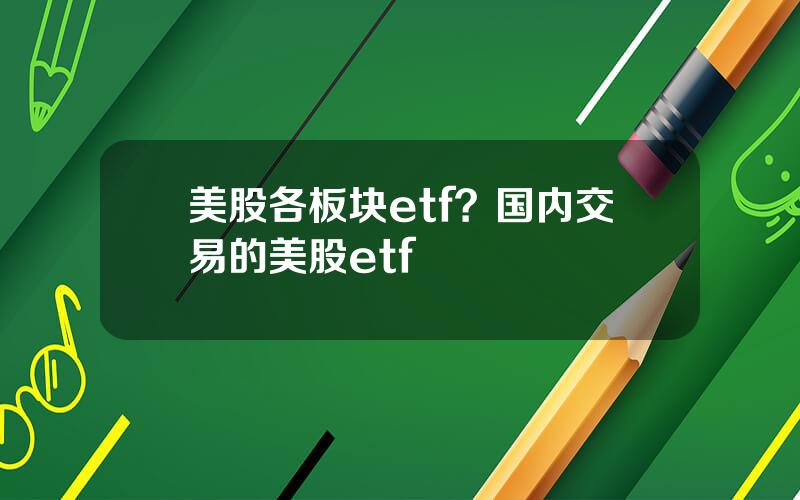 美股各板块etf？国内交易的美股etf